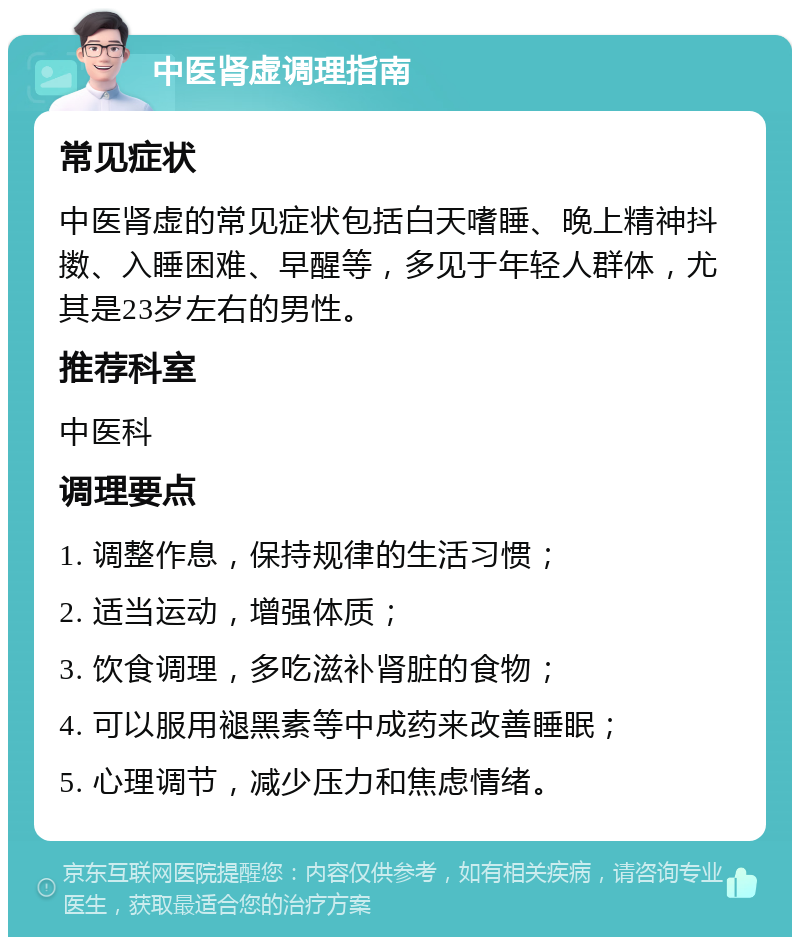 中医肾虚调理指南

常见症状

中医肾虚的常见症状包括白天嗜睡、晚上精神抖擞、入睡困难、早醒等，多见于年轻人群体，尤其是23岁左右的男性。

推荐科室

中医科

调理要点

1. 调整作息，保持规律的生活习惯；

2. 适当运动，增强体质；

3. 饮食调理，多吃滋补肾脏的食物；

4. 可以服用褪黑素等中成药来改善睡眠；

5. 心理调节，减少压力和焦虑情绪。

京东互联网医院提醒您：内容仅供参考，如有相关疾病，请咨询专业医生，获取最适合您的治疗方案